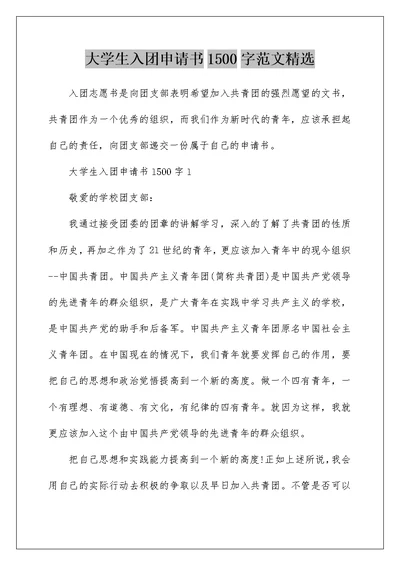 大学生入团申请书 1500 字范文精选

入团志愿书是向团支部表明希望加入共青团的强烈愿望的文书，共青团作为一个优秀的组织，而我们作为新时代的青年，应该承担起自己的责任，向团支部递交一份属于自己的申请书。

大学生入团申请书 1500 字 1

敬爱的学校团支部：

我通过接受团委的团章的讲解学习，深入的了解了共青团的性质和历史，再加之作为了 21 世纪的青年，更应该加入青年中的现今组织--中国共青团。中国共产主义青年团(简称共青团)是中国共产党领导的先进青年的群众组织，是广大青年在实践中学习共产主义的学校，是中国共产党的助手和后备军。中国共产主义青年团原名中国社会主义青年团。在中国现在的情况下，我们青年就要发挥自己的作用，要把自己的思想和政治觉悟提高到一个新的高度。做一个四有青年，一个有理想、有道德、有文化，有纪律的四有青年。就因为这样，我就更应该加入这个由中国共产党领导的先进青年的群众组织。

把自己思想和实践能力提高到一个新的高度!正如上述所说，我会用自己的实际行动去积极的争取以及早日加入共青团。不管是否可以